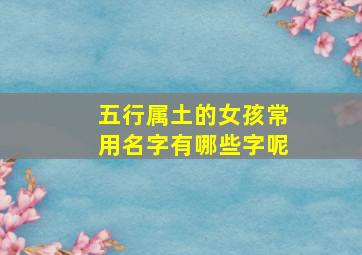 五行属土的女孩常用名字有哪些字呢